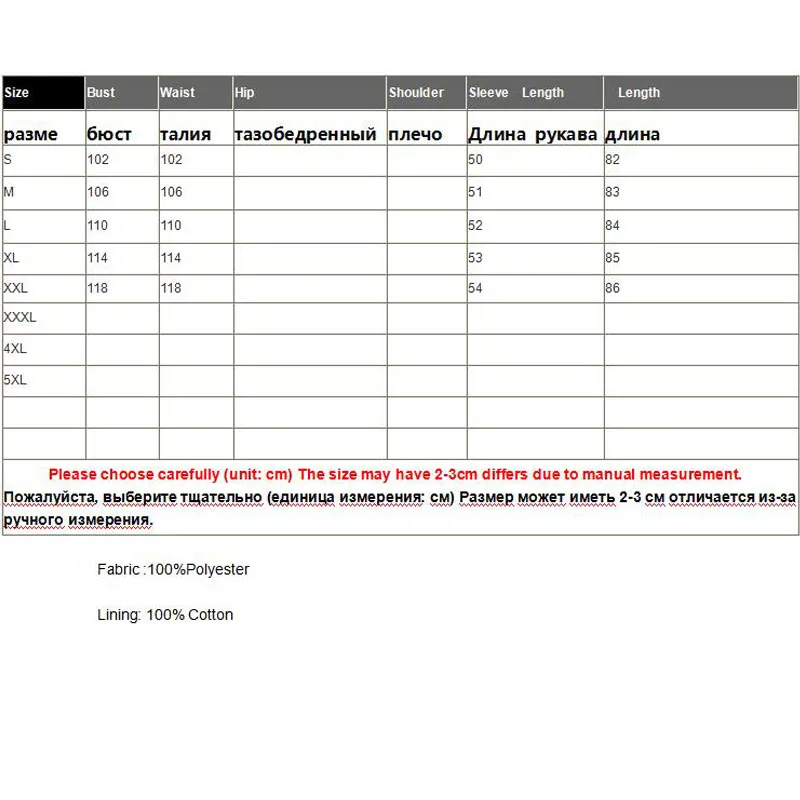 | Size | Bust | Waist | Hip | Shoulder | Sleeve Length | Length |
|---|---|---|---|---|---|---|
| разме | бюст | талия | тазобедренный | плечо | Длина рукава | длина |
| S | 102 | 102 | | | 50 | 82 |
| M | 106 | 106 | | | 51 | 83 |
| L | 110 | 110 | | | 52 | 84 |
| XL | 114 | 114 | | | 53 | 85 |
| XXL | 118 | 118 | | | 54 | 86 |
| XXXL | | | | | | |
| 4XL | | | | | | |
| 5XL | | | | | | |
| | | | | | | |
| | | | | | | |

Please choose carefully (unit: cm) The size may have 2-3cm differs due to manual measurement.

Пожалуйста, выберите тщательно (единица измерения: см) Размер может иметь 2-3 см отличается из-за ручного измерения.

Fabric :100%Polyester

Lining: 100% Cotton